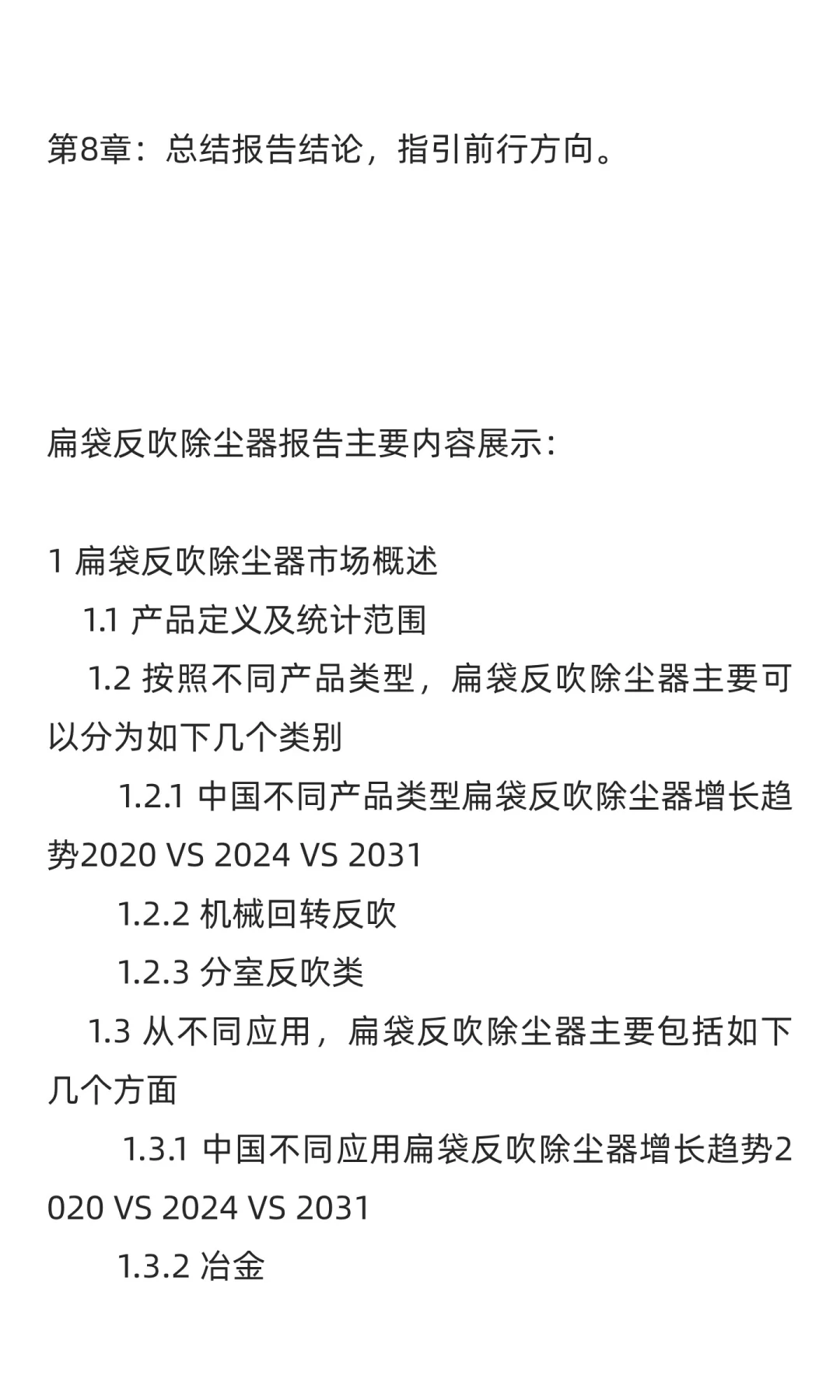 第8章：总结报告结论，指引前行方向。

扁袋反吹除尘器报告主要内容展示：

1 扁袋反吹除尘器市场概述
1.1 产品定义及统计范围
1.2 按照不同产品类型，扁袋反吹除尘器主要可以分为如下几个类别
1.2.1 中国不同产品类型扁袋反吹除尘器增长趋势2020 VS 2024 VS 2031
1.2.2 机械回转反吹
1.2.3 分室反吹类
1.3 从不同应用，扁袋反吹除尘器主要包括如下几个方面
1.3.1 中国不同应用扁袋反吹除尘器增长趋势2020 VS 2024 VS 2031
1.3.2 冶金